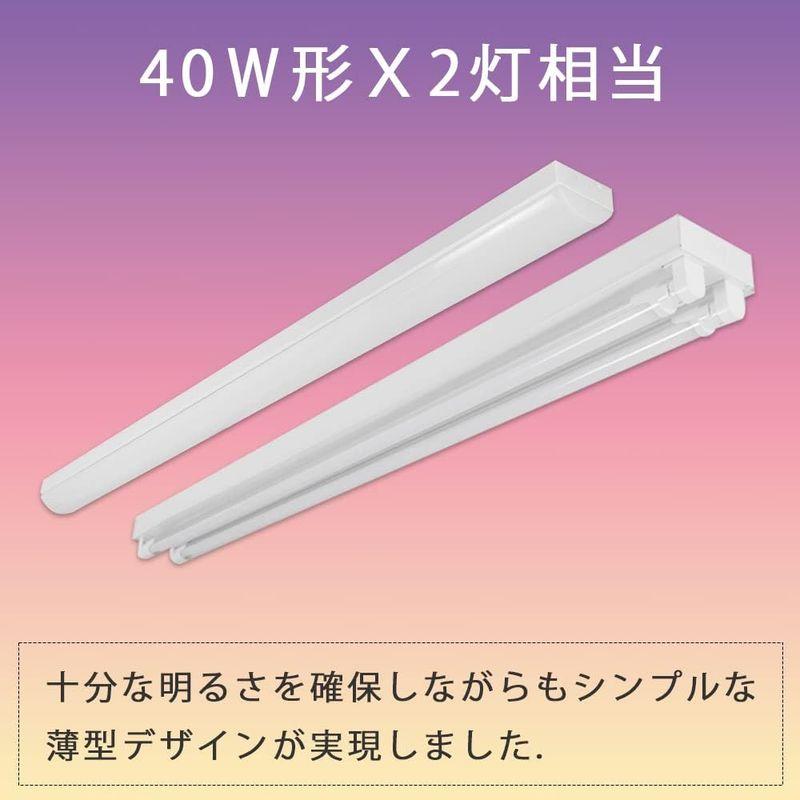 40W形X2灯相当

十分な明るさを確保しながらもシンプルな薄型デザインが実現しました.